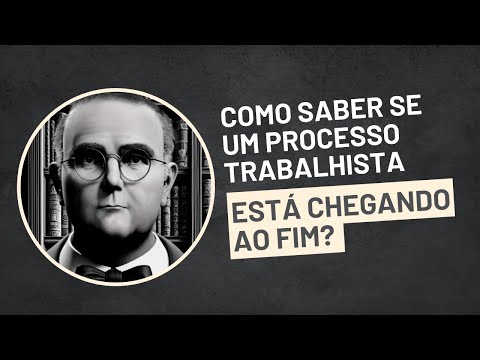 COMO SABER SE UM PROCESSO TRABALHISTA

ESTÁ CHEGANDO AO FIM?